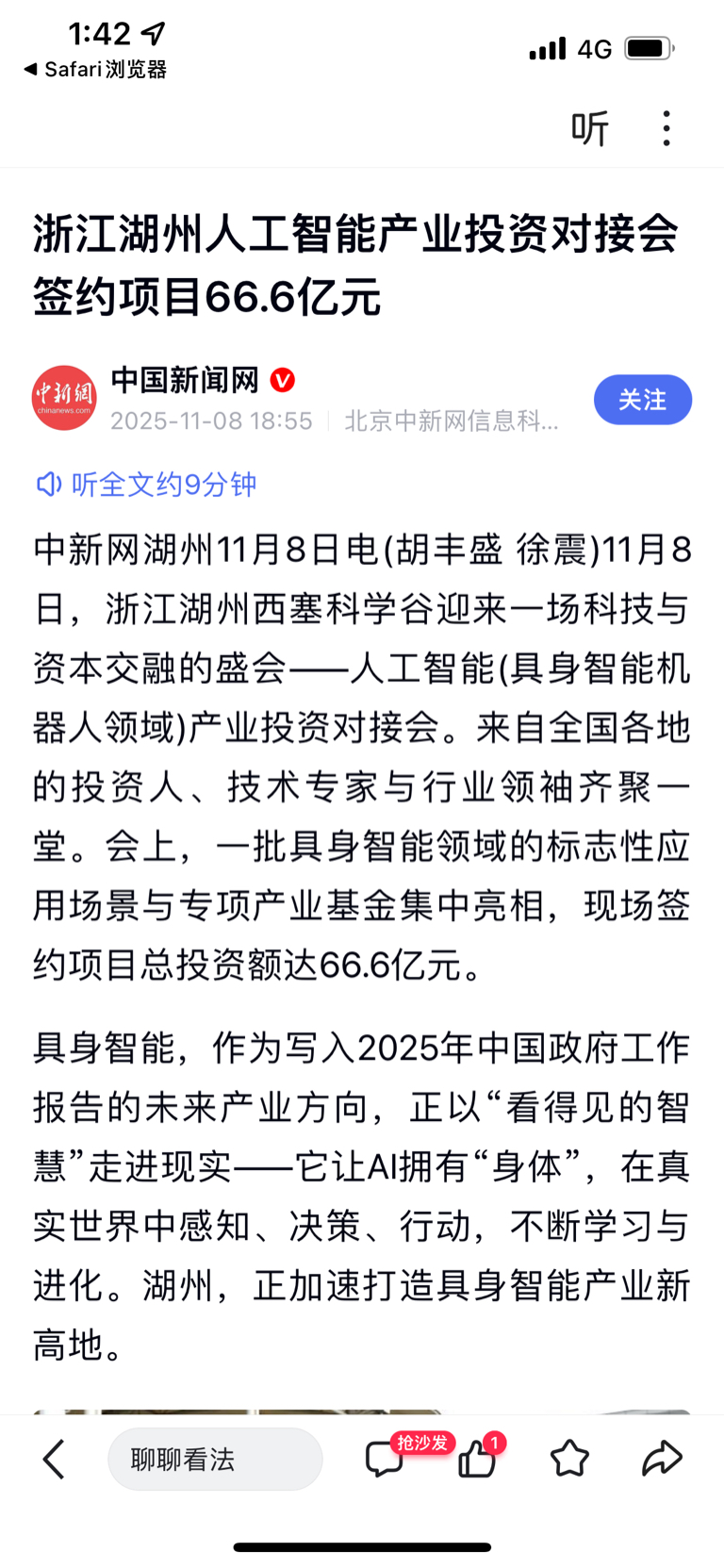 1:42
◀ Safari浏览器
4G

听

浙江湖州人工智能产业投资对接会签约项目66.6亿元

中新網
chinanews.com
中国新闻网
2025-11-08 18:55 | 北京中新网信息科...
关注

听全文约9分钟

中新网湖州11月8日电(胡丰盛 徐震)11月8日，浙江湖州西塞科学谷迎来一场科技与资本交融的盛会——人工智能(具身智能机器人领域)产业投资对接会。来自全国各地的投资人、技术专家与行业领袖齐聚一堂。会上，一批具身智能领域的标志性应用场景与专项产业基金集中亮相，现场签约项目总投资额达66.6亿元。

具身智能，作为写入2025年中国政府工作报告的未来产业方向，正以“看得见的智慧”走进现实——它让AI拥有“身体”，在真实世界中感知、决策、行动，不断学习与进化。湖州，正加速打造具身智能产业新高地。

聊聊看法
抢沙发
1